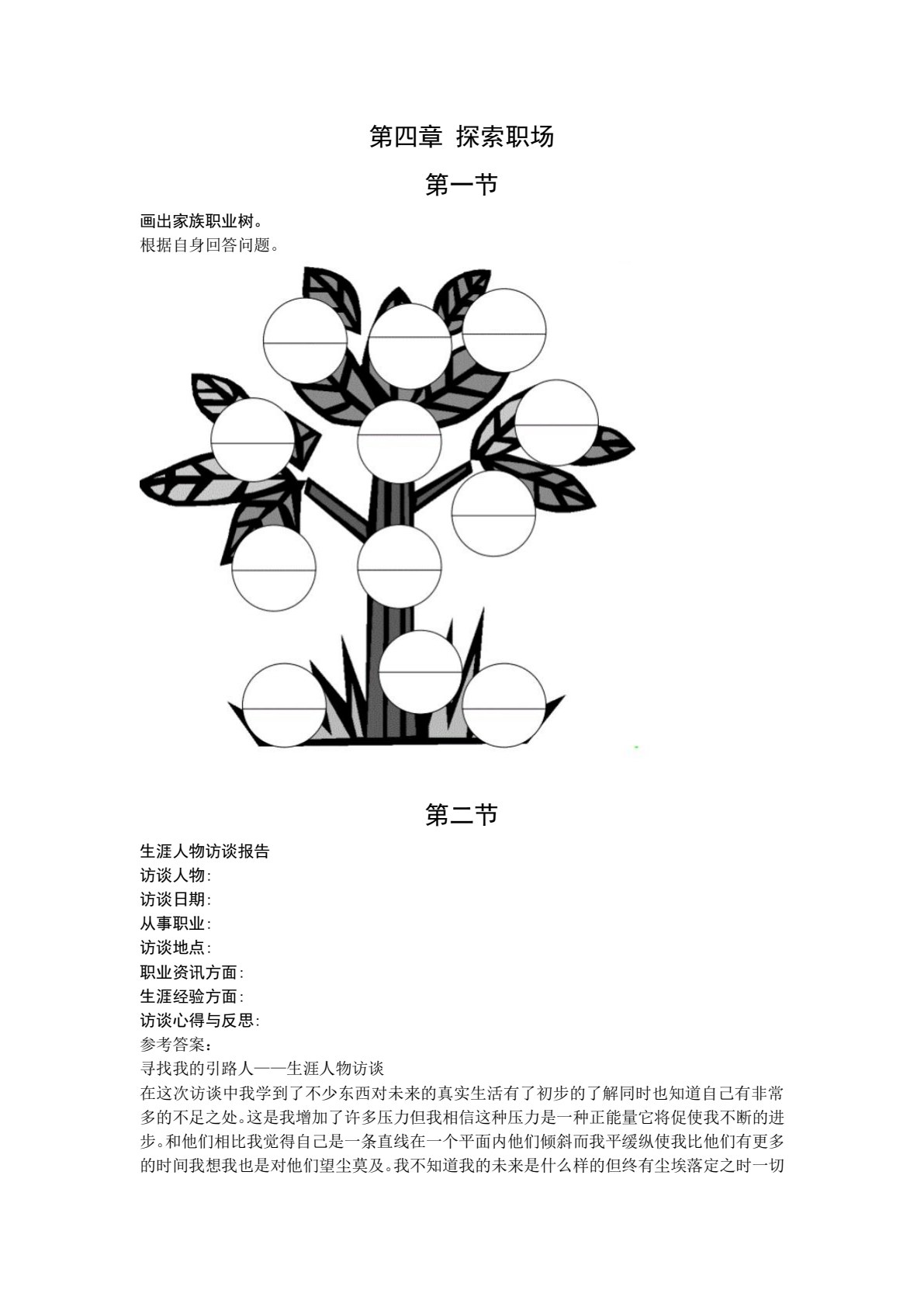 第四章 探索职场

第一节

画出家族职业树。
根据自身回答问题。

第二节

生涯人物访谈报告
访谈人物:
访谈日期:
从事职业:
访谈地点:
职业资讯方面:
生涯经验方面:
访谈心得与反思:
参考答案:
寻找我的引路人——生涯人物访谈
在这次访谈中我学到了不少东西对未来的真实生活有了初步的了解同时也知道自己有非常多的不足之处。这是我增加了许多压力但我相信这种压力是一种正能量它将促使我不断的进步。和他们相比我觉得自己是一条直线在一个平面内他们倾斜而我平缓纵使我比他们有更多的时间我想我也是对他们望尘莫及。我不知道我的未来是什么样的但终有尘埃落定之时一切